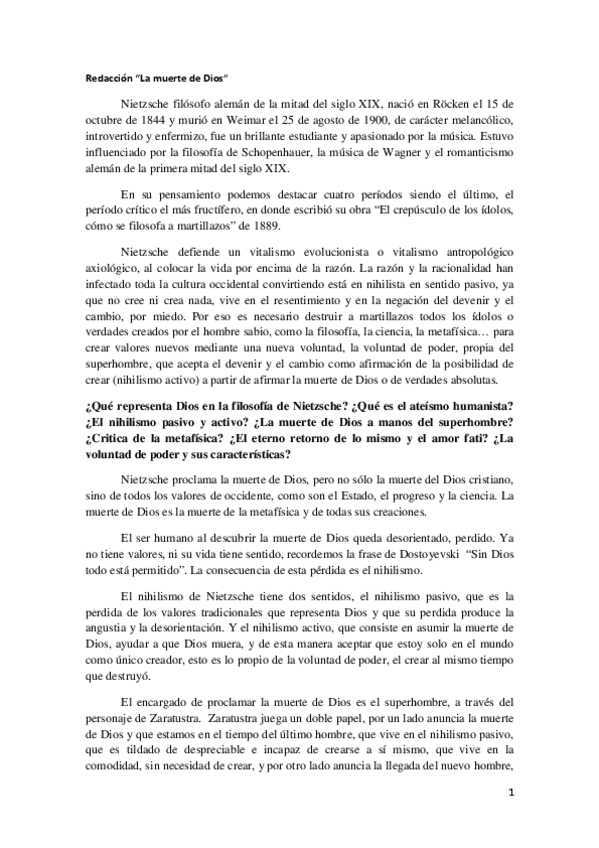 Redacción "La muerte de Dios"

Nietzsche filósofo alemán de la mitad del siglo XIX, nació en Röcken el 15 de octubre de 1844 y murió en Weimar el 25 de agosto de 1900, de carácter melancólico, introvertido y enfermizo, fue un brillante estudiante y apasionado por la música. Estuvo influenciado por la filosofía de Schopenhauer, la música de Wagner y el romanticismo alemán de la primera mitad del siglo XIX.

En su pensamiento podemos destacar cuatro períodos siendo el último, el período crítico el más fructífero, en donde escribió su obra "El crepúsculo de los ídolos, cómo se filosofa a martillazos" de 1889.

Nietzsche defiende un vitalismo evolucionista o vitalismo antropológico axiológico, al colocar la vida por encima de la razón. La razón y la racionalidad han infectado toda la cultura occidental convirtiendo está en nihilista en sentido pasivo, ya que no cree ni crea nada, vive en el resentimiento y en la negación del devenir y el cambio, por miedo. Por eso es necesario destruir a martillazos todos los ídolos o verdades creados por el hombre sabio, como la filosofía, la ciencia, la metafísica… para crear valores nuevos mediante una nueva voluntad, la voluntad de poder, propia del superhombre, que acepta el devenir y el cambio como afirmación de la posibilidad de crear (nihilismo activo) a partir de afirmar la muerte de Dios o de verdades absolutas.

¿Qué representa Dios en la filosofía de Nietzsche? ¿Qué es el ateísmo humanista? ¿El nihilismo pasivo y activo? ¿La muerte de Dios a manos del superhombre? ¿Critica de la metafísica? ¿El eterno retorno de lo mismo y el amor fati? ¿La voluntad de poder y sus características?

Nietzsche proclama la muerte de Dios, pero no sólo la muerte del Dios cristiano, sino de todos los valores de occidente, como son el Estado, el progreso y la ciencia. La muerte de Dios es la muerte de la metafísica y de todas sus creaciones.

El ser humano al descubrir la muerte de Dios queda desorientado, perdido. Ya no tiene valores, ni su vida tiene sentido, recordemos la frase de Dostoyevski "Sin Dios todo está permitido". La consecuencia de esta pérdida es el nihilismo.

El nihilismo de Nietzsche tiene dos sentidos, el nihilismo pasivo, que es la perdida de los valores tradicionales que representa Dios y que su perdida produce la angustia y la desorientación. Y el nihilismo activo, que consiste en asumir la muerte de Dios, ayudar a que Dios muera, y de esta manera aceptar que estoy solo en el mundo como único creador, esto es lo propio de la voluntad de poder, el crear al mismo tiempo que destruyó.

El encargado de proclamar la muerte de Dios es el superhombre, a través del personaje de Zaratustra. Zaratustra juega un doble papel, por un lado anuncia la muerte de Dios y que estamos en el tiempo del último hombre, que vive en el nihilismo pasivo, que es tildado de despreciable e incapaz de crearse a sí mismo, que vive en la comodidad, sin necesidad de crear, y por otro lado anuncia la llegada del nuevo hombre,

1